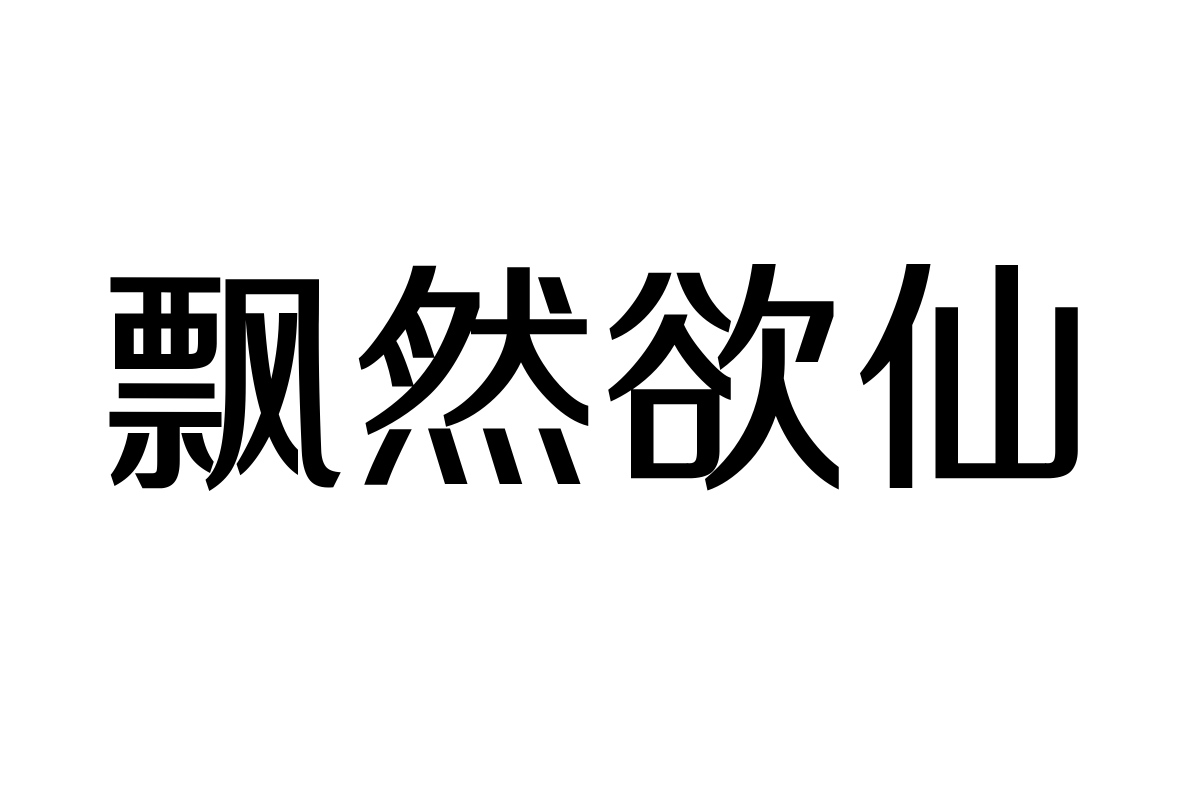 飘然欲仙